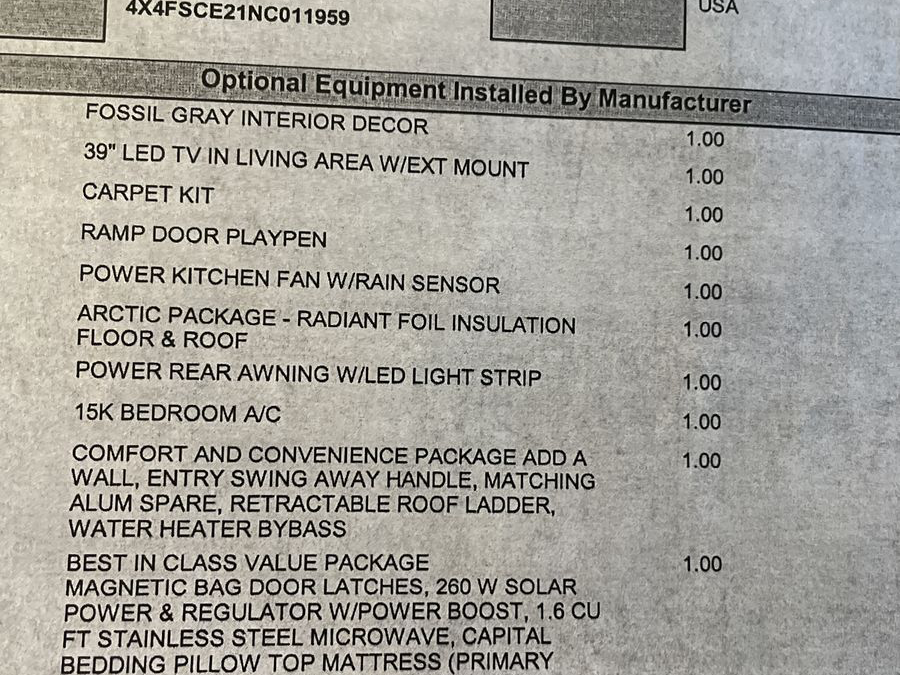 4X4FSCE21NC011959

USA

Optional Equipment Installed By Manufacturer

| | |
|---|---|
| FOSSIL GRAY INTERIOR DECOR | 1.00 |
| 39" LED TV IN LIVING AREA W/EXT MOUNT | 1.00 |
| CARPET KIT | 1.00 |
| RAMP DOOR PLAYPEN | 1.00 |
| POWER KITCHEN FAN W/RAIN SENSOR | 1.00 |
| ARCTIC PACKAGE - RADIANT FOIL INSULATION FLOOR & ROOF | 1.00 |
| POWER REAR AWNING W/LED LIGHT STRIP | 1.00 |
| 15K BEDROOM A/C | 1.00 |
| COMFORT AND CONVENIENCE PACKAGE ADD A WALL, ENTRY SWING AWAY HANDLE, MATCHING ALUM SPARE, RETRACTABLE ROOF LADDER, WATER HEATER BYBASS | 1.00 |
| BEST IN CLASS VALUE PACKAGE MAGNETIC BAG DOOR LATCHES, 260 W SOLAR POWER & REGULATOR W/POWER BOOST, 1.6 CU FT STAINLESS STEEL MICROWAVE, CAPITAL BEDDING PILLOW TOP MATTRESS (PRIMARY | 1.00 |